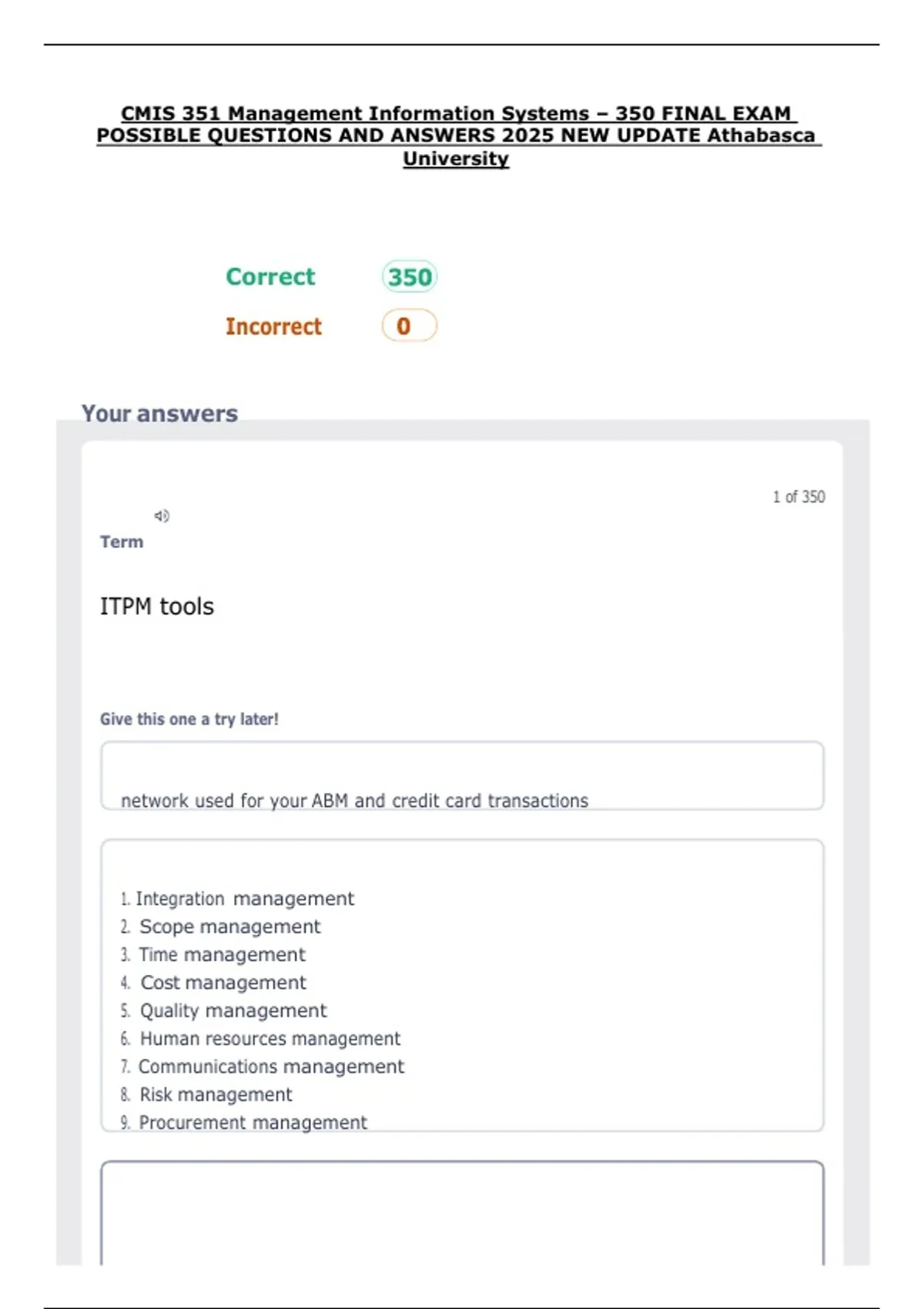 CMIS 351 Management Information Systems – 350 FINAL EXAM POSSIBLE QUESTIONS AND ANSWERS 2025 NEW UPDATE Athabasca University

Correct 350

Incorrect 0

Your answers

1 of 350

Term

ITPM tools

Give this one a try later!

network used for your ABM and credit card transactions

1. Integration management
2. Scope management
3. Time management
4. Cost management
5. Quality management
6. Human resources management
7. Communications management
8. Risk management
9. Procurement management